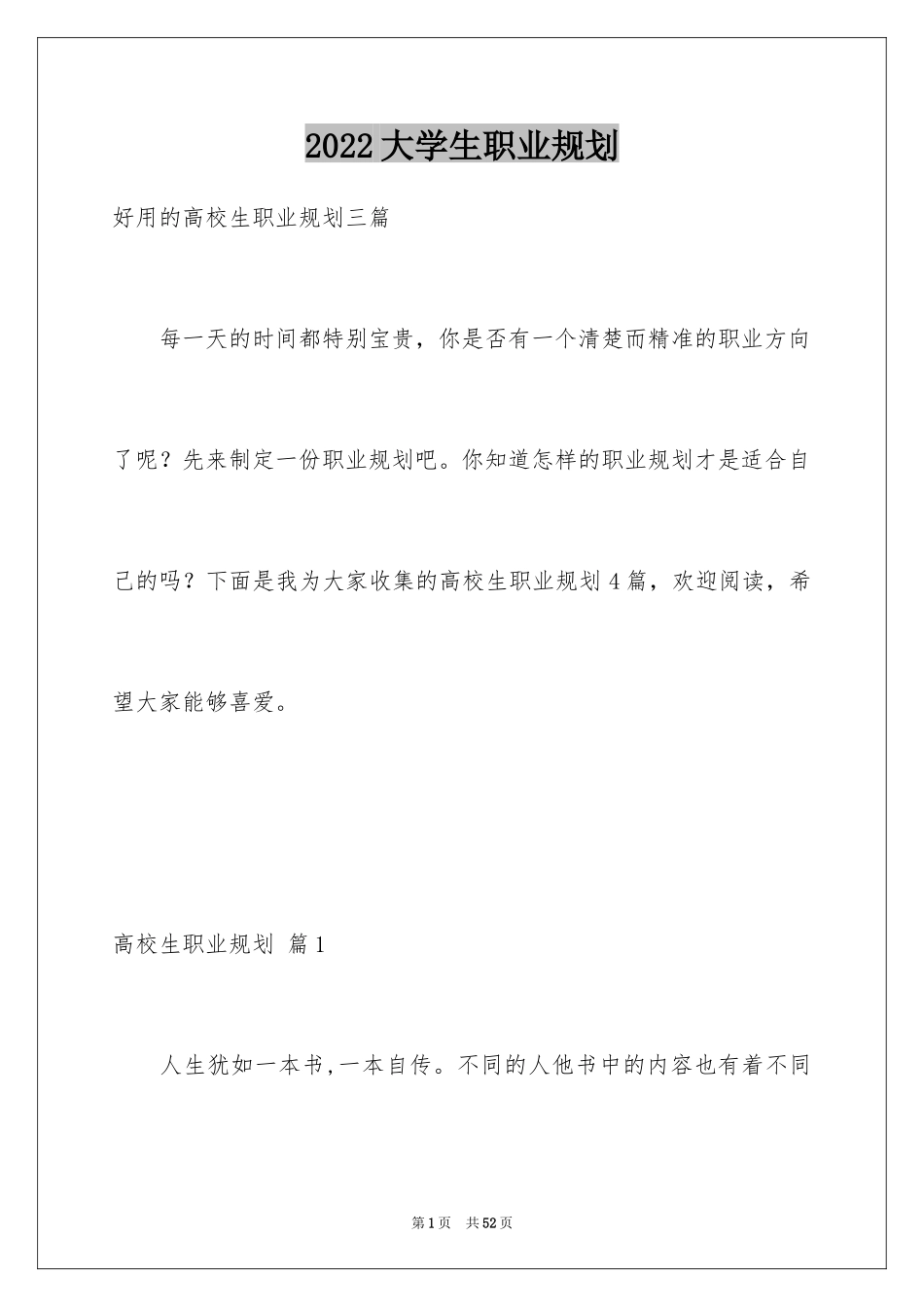 2022大学生职业规划

好用的高校生职业规划三篇

每一天的时间都特别宝贵，你是否有一个清楚而精准的职业方向了呢？先来制定一份职业规划吧。你知道怎样的职业规划才是适合自己的吗？下面是我为大家收集的高校生职业规划4篇，欢迎阅读，希望大家能够喜爱。

高校生职业规划 篇1

人生犹如一本书,一本自传。不同的人他书中的内容也有着不同

第1页 共52页